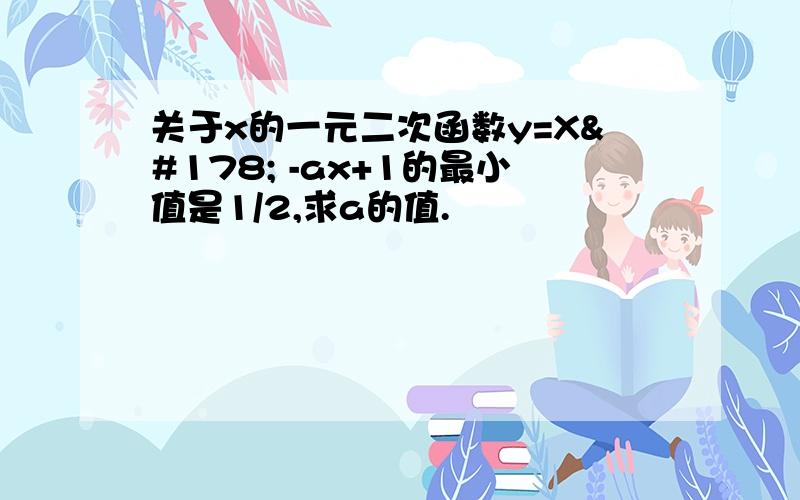 关于x的一元二次函数y=X&#178; -ax+1的最小值是1/2,求a的值.